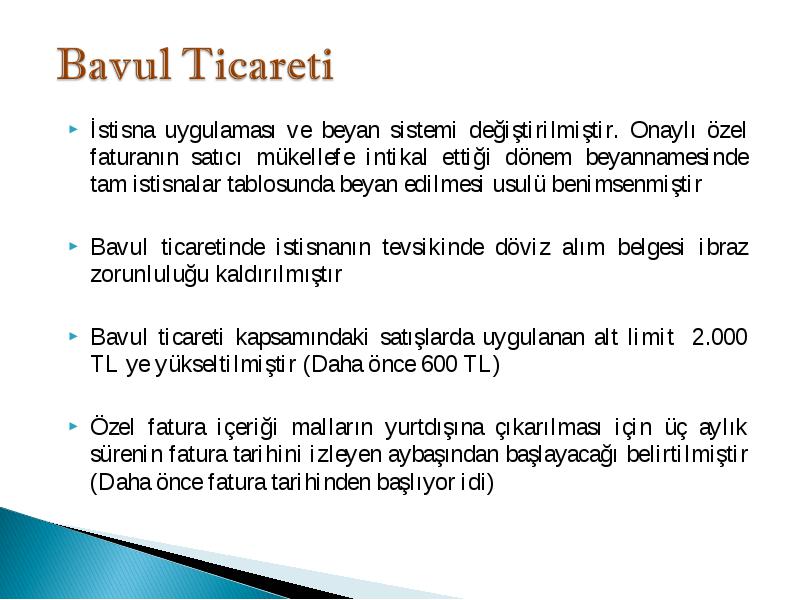 Bavul Ticareti

İstisna uygulaması ve beyan sistemi değiştirilmiştir. Onaylı özel faturanın satıcı mükellefe intikal ettiği dönem beyannamesinde tam istisnalar tablosunda beyan edilmesi usulü benimsenmiştir

Bavul ticaretinde istisnanın tevsikinde döviz alım belgesi ibraz zorunluluğu kaldırılmıştır

Bavul ticareti kapsamındaki satışlarda uygulanan alt limit 2.000 TL ye yükseltilmiştir (Daha önce 600 TL)

Özel fatura içeriği malların yurtdışına çıkarılması için üç aylık sürenin fatura tarihini izleyen aybaşından başlayacağı belirtilmiştir (Daha önce fatura tarihinden başlıyor idi)